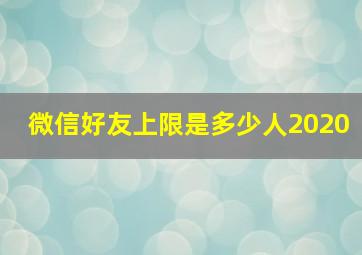 微信好友上限是多少人2020